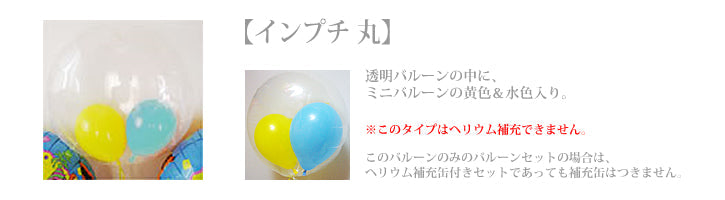 【インプチ 丸】

透明バルーンの中に、
ミニバルーンの黄色＆水色入り。

※このタイプはヘリウム補充できません。

このバルーンのみのバルーンセットの場合は、
ヘリウム補充缶付きセットであっても補充缶はつきません。